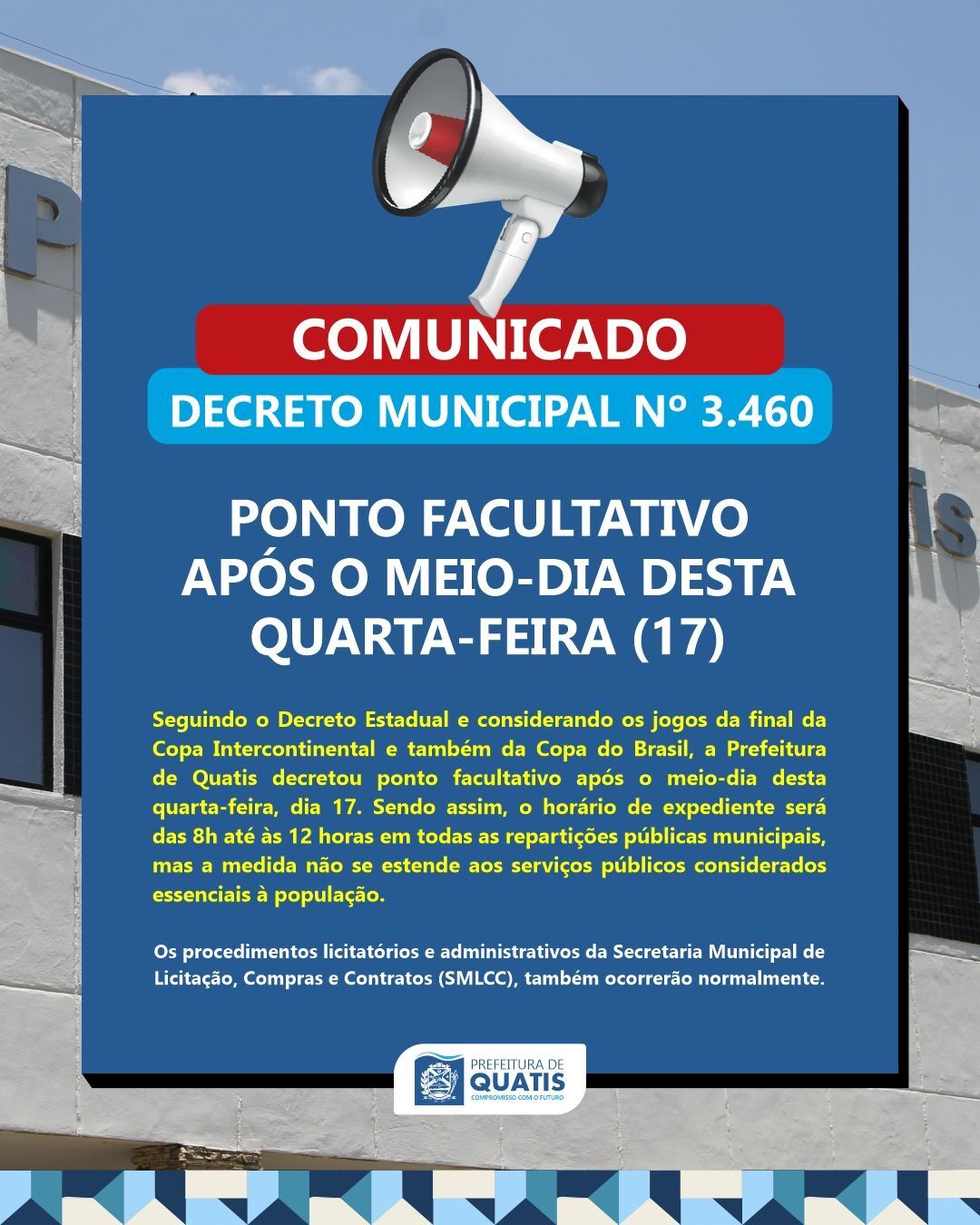 COMUNICADO

DECRETO MUNICIPAL Nº 3.460

PONTO FACULTATIVO APÓS O MEIO-DIA DESTA QUARTA-FEIRA (17)

Seguindo o Decreto Estadual e considerando os jogos da final da Copa Intercontinental e também da Copa do Brasil, a Prefeitura de Quatis decretou ponto facultativo após o meio-dia desta quarta-feira, dia 17. Sendo assim, o horário de expediente será das 8h até às 12 horas em todas as repartições públicas municipais, mas a medida não se estende aos serviços públicos considerados essenciais à população.

Os procedimentos licitatórios e administrativos da Secretaria Municipal de Licitação, Compras e Contratos (SMLCC), também ocorrerão normalmente.

PREFEITURA DE QUATIS
COMPROMISSO COM O FUTURO